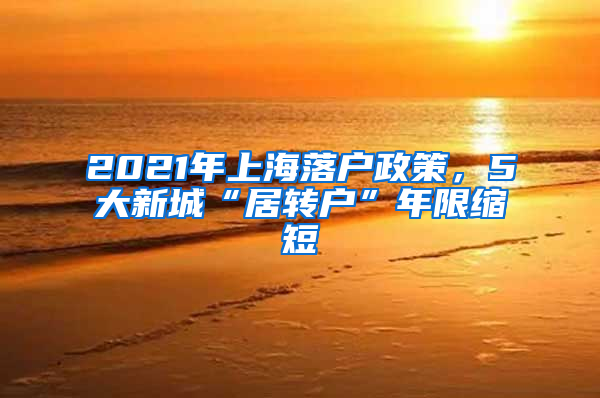 2021年上海落户政策，5大新城“居转户”年限缩短